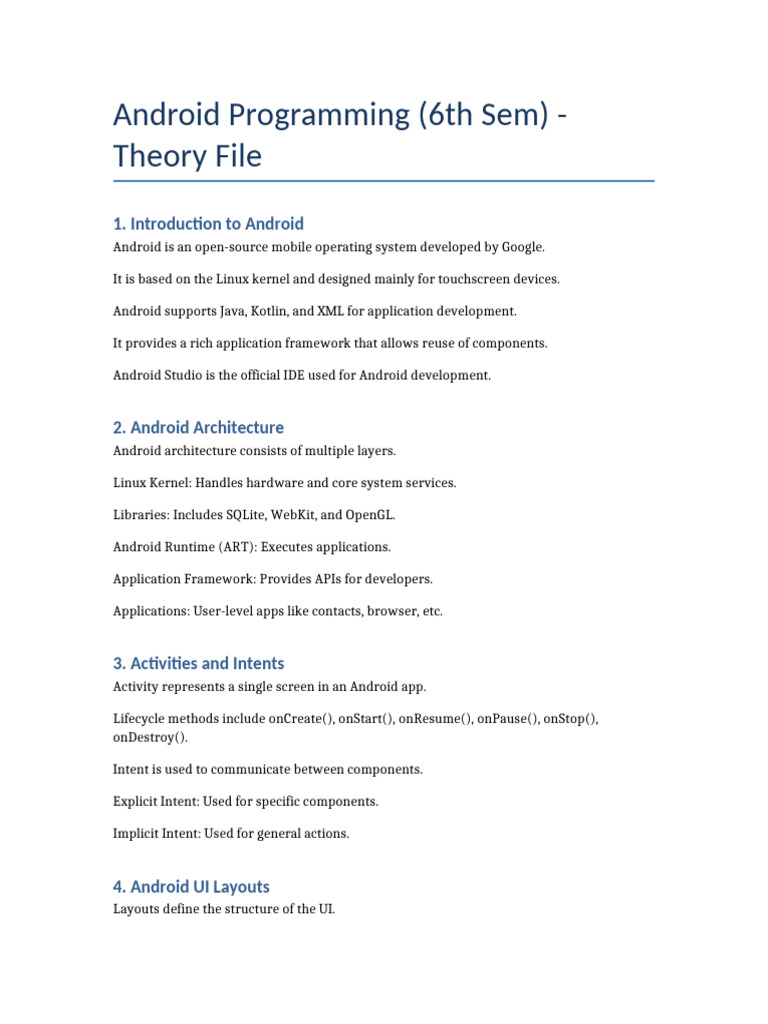 Android Programming (6th Sem) - Theory File

1. Introduction to Android

Android is an open-source mobile operating system developed by Google.

It is based on the Linux kernel and designed mainly for touchscreen devices.

Android supports Java, Kotlin, and XML for application development.

It provides a rich application framework that allows reuse of components.

Android Studio is the official IDE used for Android development.

2. Android Architecture

Android architecture consists of multiple layers.

Linux Kernel: Handles hardware and core system services.

Libraries: Includes SQLite, WebKit, and OpenGL.

Android Runtime (ART): Executes applications.

Application Framework: Provides APIs for developers.

Applications: User-level apps like contacts, browser, etc.

3. Activities and Intents

Activity represents a single screen in an Android app.

Lifecycle methods include onCreate(), onStart(), onResume(), onPause(), onStop(), onDestroy().

Intent is used to communicate between components.

Explicit Intent: Used for specific components.

Implicit Intent: Used for general actions.

4. Android UI Layouts

Layouts define the structure of the UI.